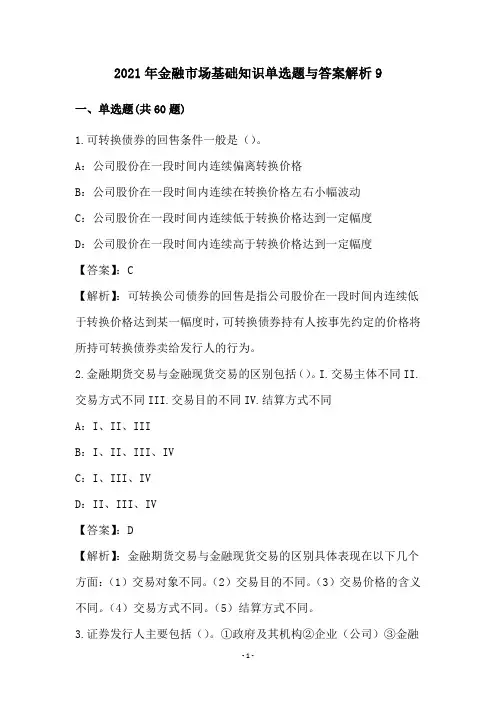 2021年金融市场基础知识单选题与答案解析9

一、单选题(共60题)

1.可转换债券的回售条件一般是（）。

A：公司股价在一段时间内连续偏离转换价格

B：公司股价在一段时间内连续在转换价格左右小幅波动

C：公司股价在一段时间内连续低于转换价格达到一定幅度

D：公司股价在一段时间内连续高于转换价格达到一定幅度

【答案】：C

【解析】：可转换公司债券的回售是指公司股价在一段时间内连续低于转换价格达到某一幅度时，可转换债券持有人按事先约定的价格将所持可转换债券卖给发行人的行为。

2.金融期货交易与金融现货交易的区别包括（）。I.交易主体不同 II.交易方式不同 III.交易目的不同 IV.结算方式不同

A：I、II、III

B：I、II、III、IV

C：I、III、IV

D：II、III、IV

【答案】：D

【解析】：金融期货交易与金融现货交易的区别具体表现在以下几个方面：（1）交易对象不同。（2）交易目的不同。（3）交易价格的含义不同。（4）交易方式不同。（5）结算方式不同。

3.证券发行人主要包括（）。①政府及其机构②企业（公司）③金融

-1-